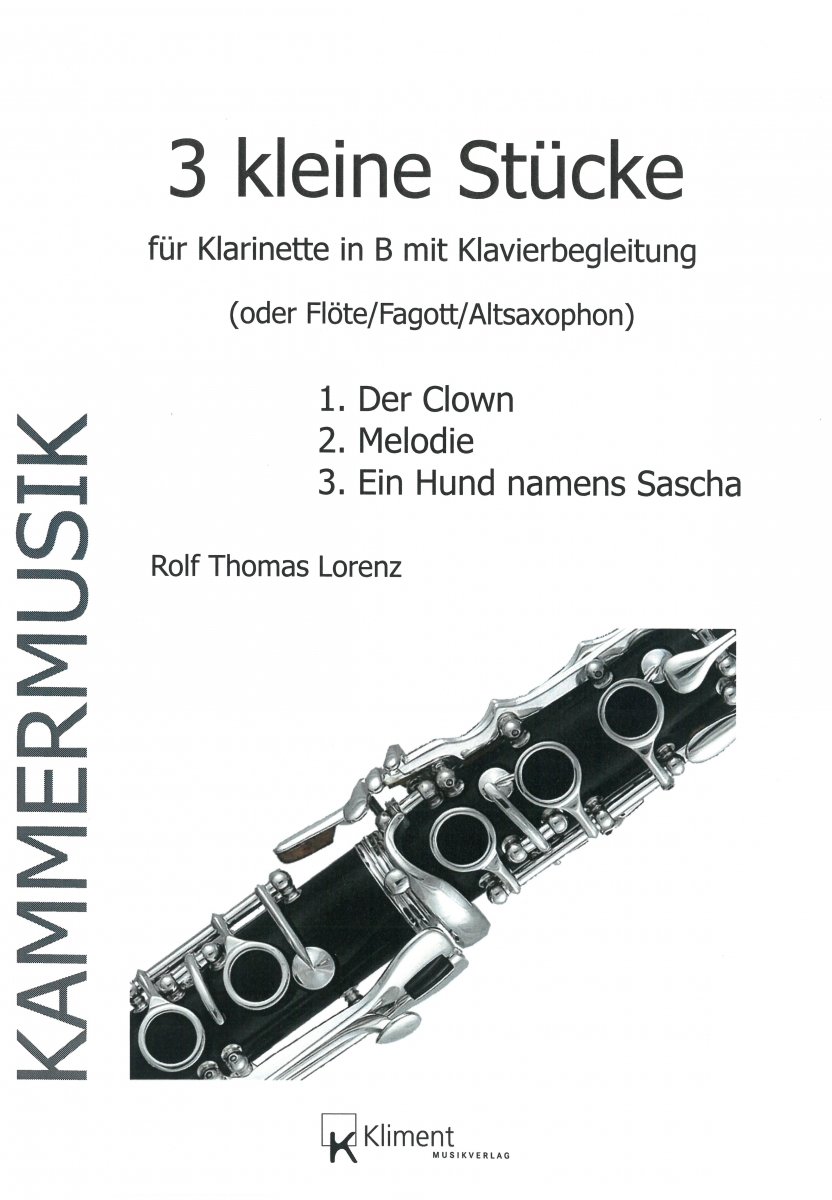 3 kleine Stücke

für Klarinette in B mit Klavierbegleitung

(oder Flöte/Fagott/Altsaxophon)

1. Der Clown
2. Melodie
3. Ein Hund namens Sascha

Rolf Thomas Lorenz

KAMMERMUSIK

Kliment
MUSIKVERLAG